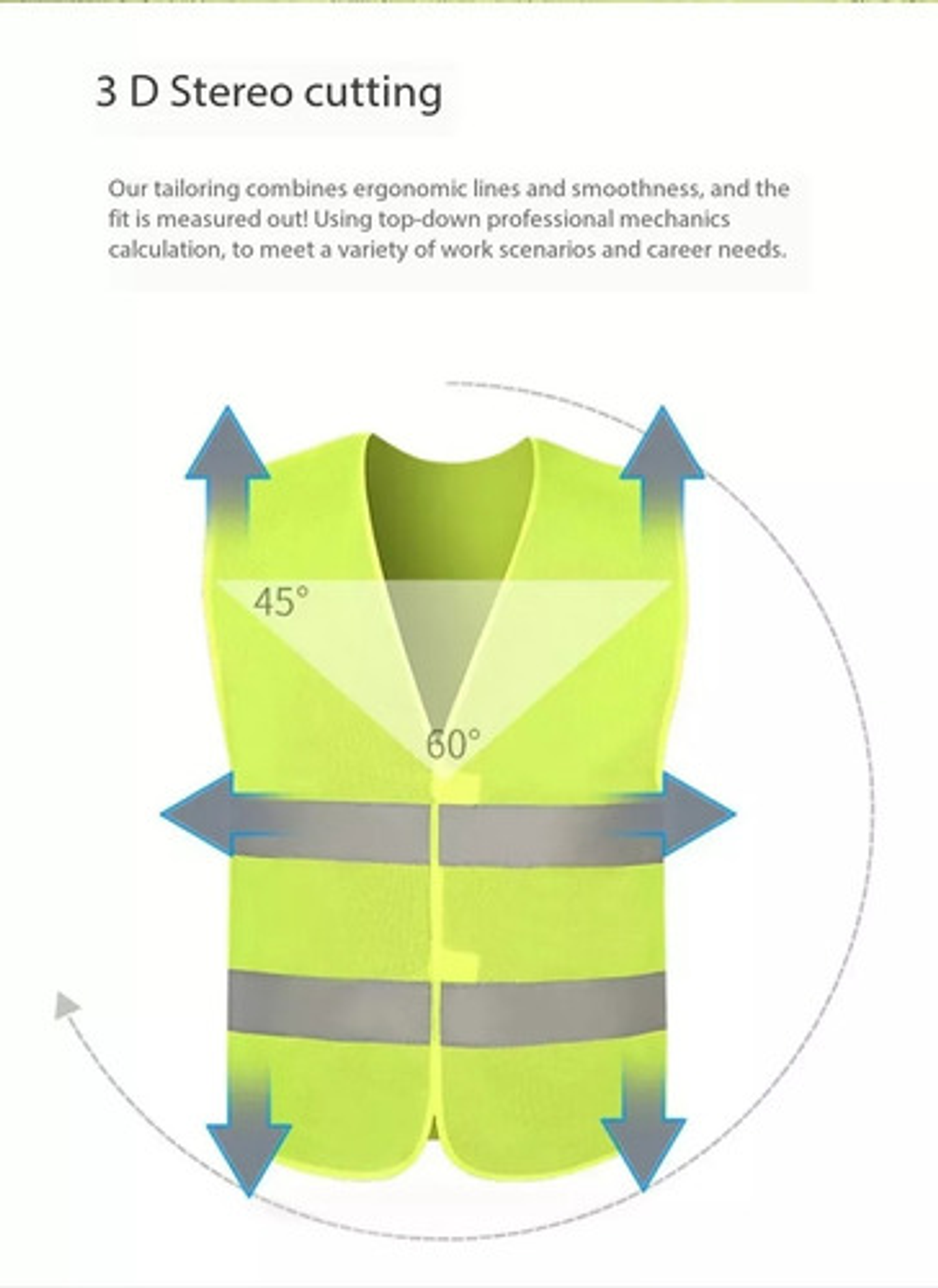 3 D Stereo cutting

Our tailoring combines ergonomic lines and smoothness, and the fit is measured out! Using top-down professional mechanics calculation, to meet a variety of work scenarios and career needs.

45°

60°